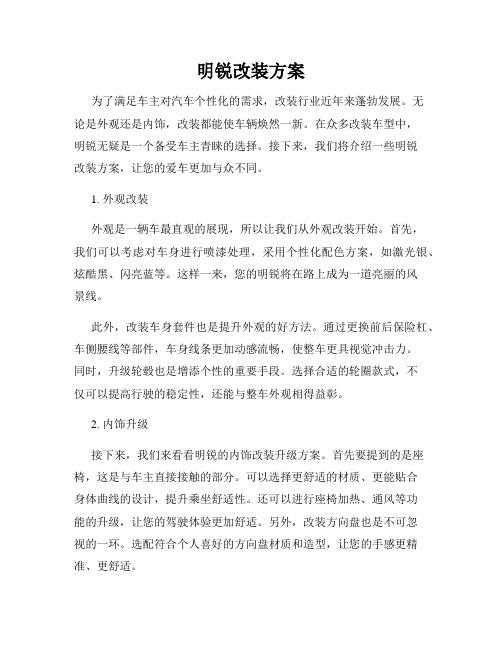 明锐改装方案

为了满足车主对汽车个性化的需求，改装行业近年来蓬勃发展。无论是外观还是内饰，改装都能使车辆焕然一新。在众多改装车型中，明锐无疑是一个备受车主青睐的选择。接下来，我们将介绍一些明锐改装方案，让您的爱车更加与众不同。

1. 外观改装

外观是一辆车最直观的展现，所以让我们从外观改装开始。首先，我们可以考虑对车身进行喷漆处理，采用个性化配色方案，如激光银、炫酷黑、闪亮蓝等。这样一来，您的明锐将在路上成为一道亮丽的风景线。

此外，改装车身套件也是提升外观的好方法。通过更换前后保险杠、车侧腰线等部件，车身线条更加动感流畅，使整车更具视觉冲击力。同时，升级轮毂也是增添个性的重要手段。选择合适的轮圈款式，不仅可以提高行驶的稳定性，还能与整车外观相得益彰。

2. 内饰升级

接下来，我们来看看明锐的内饰改装升级方案。首先要提到的是座椅，这是与车主直接接触的部分。可以选择更舒适的材质、更能贴合身体曲线的设计，提升乘坐舒适性。还可以进行座椅加热、通风等功能的升级，让您的驾驶体验更加舒适。另外，改装方向盘也是不可忽视的一环。选配符合个人喜好的方向盘材质和造型，让您的手感更精准、更舒适。